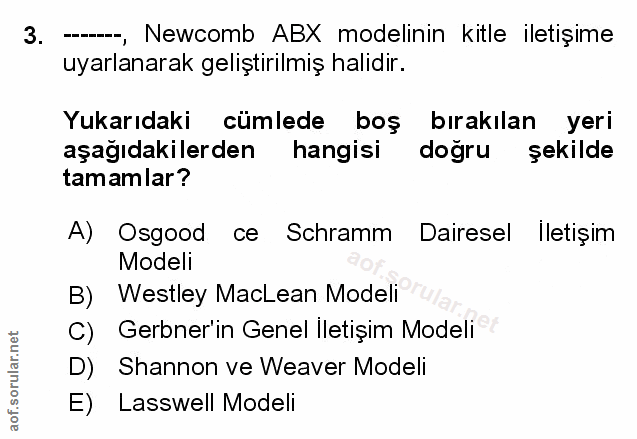 3. -------, Newcomb ABX modelinin kitle iletişime uyarlanarak geliştirilmiş halidir.

Yukarıdaki cümlede boş bırakılan yeri aşağıdakilerden hangisi doğru şekilde tamamlar?

A) Osgood ce Schramm Dairesel İletişim Modeli
B) Westley MacLean Modeli
C) Gerbner'in Genel İletişim Modeli
D) Shannon ve Weaver Modeli
E) Lasswell Modeli

aof.sorular.net